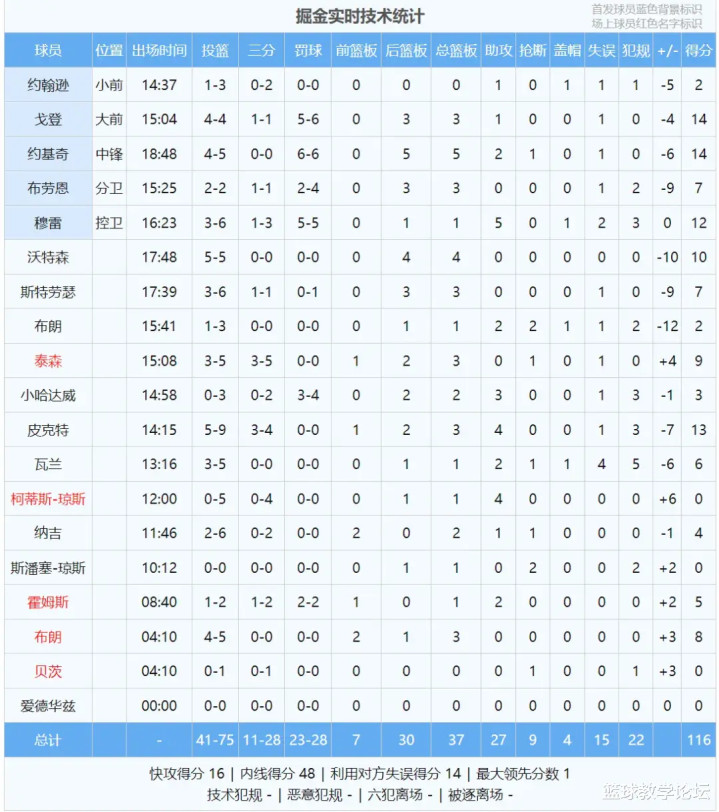 掘金实时技术统计

首发球员蓝色背景标识
场上球员红色名字标识

| 球员 | 位置 | 出场时间 | 投篮 | 三分 | 罚球 | 前篮板 | 后篮板 | 总篮板 | 助攻 | 抢断 | 盖帽 | 失误 | 犯规 | +/- | 得分 |
|---|---|---|---|---|---|---|---|---|---|---|---|---|---|---|---|
| 约翰逊 | 小前 | 14:37 | 1-3 | 0-2 | 0-0 | 0 | 0 | 0 | 1 | 0 | 1 | 1 | 1 | -5 | 2 |
| 戈登 | 大前 | 15:04 | 4-4 | 1-1 | 5-6 | 0 | 3 | 3 | 1 | 0 | 0 | 1 | 0 | -4 | 14 |
| 约基奇 | 中锋 | 18:48 | 4-5 | 0-0 | 6-6 | 0 | 5 | 5 | 2 | 1 | 0 | 1 | 0 | -6 | 14 |
| 布劳恩 | 分卫 | 15:25 | 2-2 | 1-1 | 2-4 | 0 | 3 | 3 | 0 | 0 | 0 | 1 | 2 | -9 | 7 |
| 穆雷 | 控卫 | 16:23 | 3-6 | 1-3 | 5-5 | 0 | 1 | 1 | 5 | 0 | 1 | 2 | 3 | 0 | 12 |
| 沃特森 | | 17:48 | 5-5 | 0-0 | 0-0 | 0 | 4 | 4 | 0 | 0 | 0 | 0 | 0 | -10 | 10 |
| 斯特劳瑟 | | 17:39 | 3-6 | 1-1 | 0-1 | 0 | 3 | 3 | 0 | 0 | 0 | 1 | 0 | -9 | 7 |
| 布朗 | | 15:41 | 1-3 | 0-0 | 0-0 | 0 | 1 | 1 | 2 | 2 | 1 | 1 | 2 | -12 | 2 |
| 泰森 | | 15:08 | 3-5 | 3-5 | 0-0 | 1 | 2 | 3 | 0 | 1 | 0 | 1 | 0 | +4 | 9 |
| 小哈达威 | | 14:58 | 0-3 | 0-2 | 3-4 | 0 | 2 | 2 | 3 | 0 | 0 | 1 | 3 | -1 | 3 |
| 皮克特 | | 14:15 | 5-9 | 3-4 | 0-0 | 1 | 2 | 3 | 4 | 0 | 0 | 1 | 3 | -7 | 13 |
| 瓦兰 | | 13:16 | 3-5 | 0-0 | 0-0 | 0 | 1 | 1 | 2 | 1 | 1 | 4 | 5 | -6 | 6 |
| 柯蒂斯-琼斯 | | 12:00 | 0-5 | 0-4 | 0-0 | 0 | 1 | 1 | 4 | 0 | 0 | 0 | 0 | +6 | 0 |
| 纳吉 | | 11:46 | 2-6 | 0-2 | 0-0 | 2 | 0 | 2 | 1 | 1 | 0 | 0 | 0 | -1 | 4 |
| 斯潘塞-琼斯 | | 10:12 | 0-0 | 0-0 | 0-0 | 0 | 1 | 1 | 0 | 2 | 0 | 0 | 2 | +2 | 0 |
| 霍姆斯 | | 08:40 | 1-2 | 1-2 | 2-2 | 1 | 0 | 1 | 2 | 0 | 0 | 0 | 0 | +2 | 5 |
| 布朗 | | 04:10 | 4-5 | 0-0 | 0-0 | 2 | 1 | 3 | 0 | 0 | 0 | 0 | 0 | +3 | 8 |
| 贝茨 | | 04:10 | 0-1 | 0-1 | 0-0 | 0 | 0 | 0 | 0 | 1 | 0 | 0 | 1 | +3 | 0 |
| 爱德华兹 | | 00:00 | 0-0 | 0-0 | 0-0 | 0 | 0 | 0 | 0 | 0 | 0 | 0 | 0 | 0 | 0 |
| 总计 | | - | 41-75 | 11-28 | 23-28 | 7 | 30 | 37 | 27 | 9 | 4 | 15 | 22 | | 116 |

快攻得分 16 | 内线得分 48 | 利用对方失误得分 14 | 最大领先分数 1
技术犯规 - | 恶意犯规 - | 六犯离场 - | 被逐离场 -

篮球教学论坛